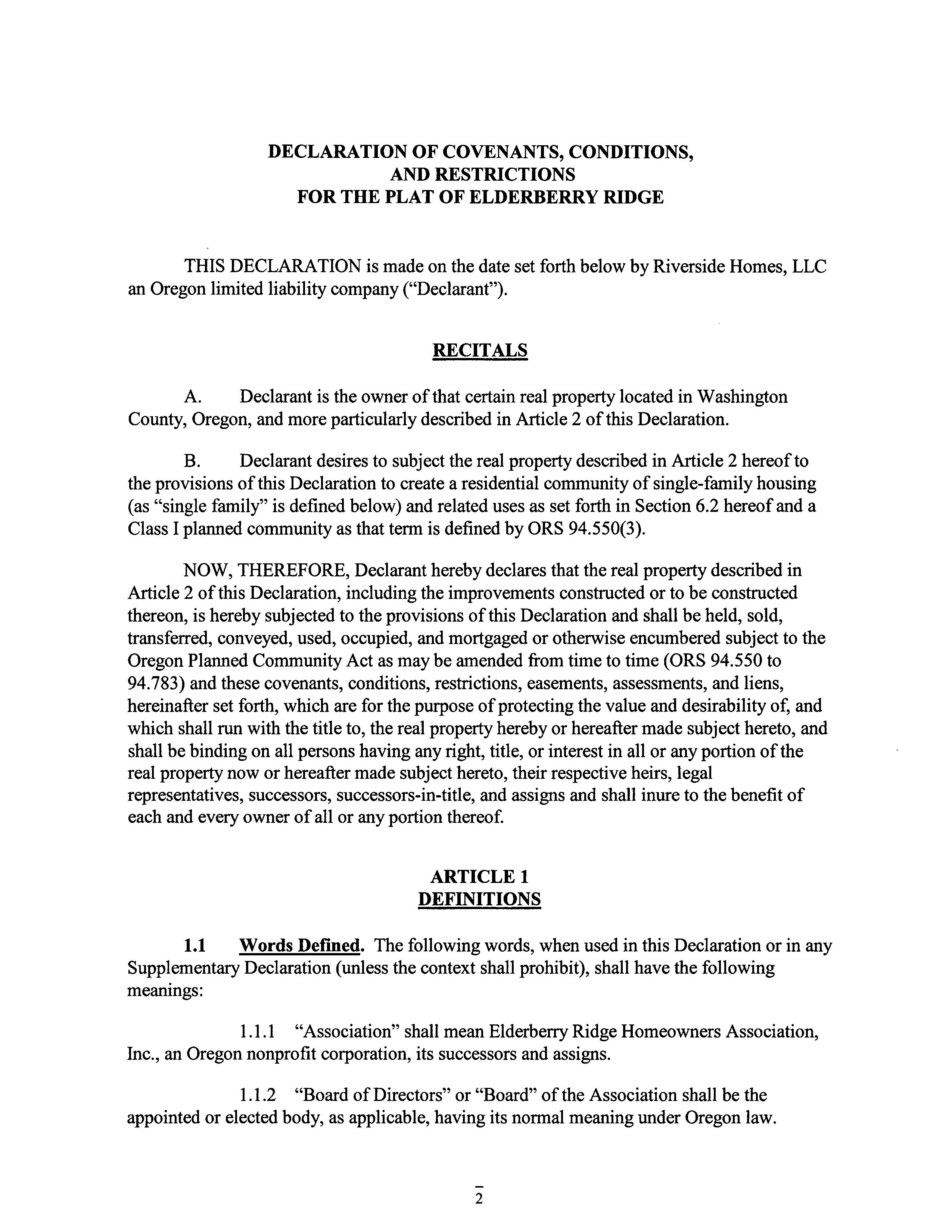 DECLARATION OF COVENANTS, CONDITIONS, AND RESTRICTIONS FOR THE PLAT OF ELDERBERRY RIDGE

THIS DECLARATION is made on the date set forth below by Riverside Homes, LLC an Oregon limited liability company ("Declarant").

RECITALS

A. Declarant is the owner of that certain real property located in Washington County, Oregon, and more particularly described in Article 2 of this Declaration.

B. Declarant desires to subject the real property described in Article 2 hereof to the provisions of this Declaration to create a residential community of single-family housing (as "single family" is defined below) and related uses as set forth in Section 6.2 hereof and a Class I planned community as that term is defined by ORS 94.550(3).

NOW, THEREFORE, Declarant hereby declares that the real property described in Article 2 of this Declaration, including the improvements constructed or to be constructed thereon, is hereby subjected to the provisions of this Declaration and shall be held, sold, transferred, conveyed, used, occupied, and mortgaged or otherwise encumbered subject to the Oregon Planned Community Act as may be amended from time to time (ORS 94.550 to 94.783) and these covenants, conditions, restrictions, easements, assessments, and liens, hereinafter set forth, which are for the purpose of protecting the value and desirability of, and which shall run with the title to, the real property hereby or hereafter made subject hereto, and shall be binding on all persons having any right, title, or interest in all or any portion of the real property now or hereafter made subject hereto, their respective heirs, legal representatives, successors, successors-in-title, and assigns and shall inure to the benefit of each and every owner of all or any portion thereof.

ARTICLE 1
DEFINITIONS

1.1 Words Defined. The following words, when used in this Declaration or in any Supplementary Declaration (unless the context shall prohibit), shall have the following meanings:

1.1.1 "Association" shall mean Elderberry Ridge Homeowners Association, Inc., an Oregon nonprofit corporation, its successors and assigns.

1.1.2 "Board of Directors" or "Board" of the Association shall be the appointed or elected body, as applicable, having its normal meaning under Oregon law.

2